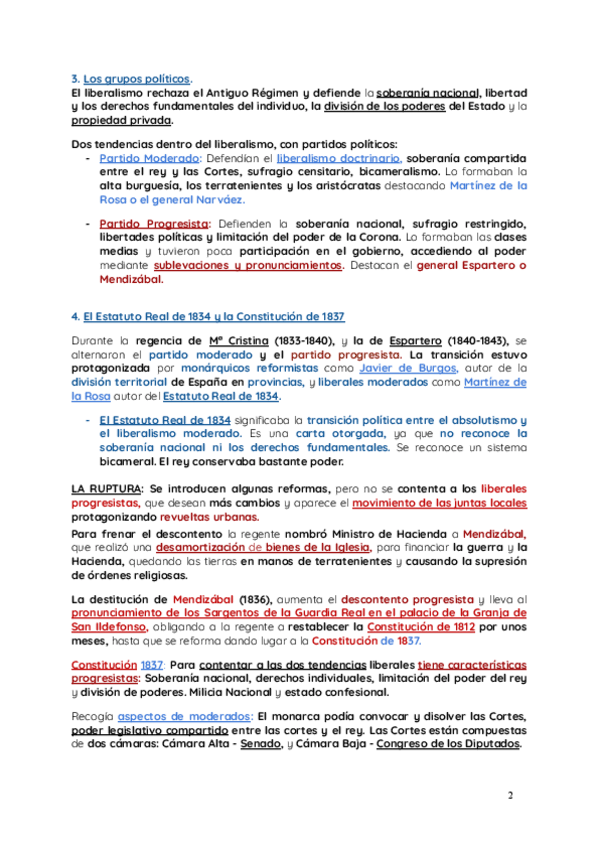 3. Los grupos políticos.
El liberalismo rechaza el Antiguo Régimen y defiende la soberanía nacional, libertad y los derechos fundamentales del individuo, la división de los poderes del Estado y la propiedad privada.

Dos tendencias dentro del liberalismo, con partidos políticos:
- Partido Moderado: Defendían el liberalismo doctrinario, soberanía compartida entre el rey y las Cortes, sufragio censitario, bicameralismo. Lo formaban la alta burguesía, los terratenientes y los aristócratas destacando Martínez de la Rosa o el general Narváez.

- Partido Progresista: Defienden la soberanía nacional, sufragio restringido, libertades políticas y limitación del poder de la Corona. Lo formaban las clases medias y tuvieron poca participación en el gobierno, accediendo al poder mediante sublevaciones y pronunciamientos. Destacan el general Espartero o Mendizábal.

4. El Estatuto Real de 1834 y la Constitución de 1837

Durante la regencia de Mª Cristina (1833-1840), y la de Espartero (1840-1843), se alternaron el partido moderado y el partido progresista. La transición estuvo protagonizada por monárquicos reformistas como Javier de Burgos, autor de la división territorial de España en provincias, y liberales moderados como Martínez de la Rosa autor del Estatuto Real de 1834.

- El Estatuto Real de 1834 significaba la transición política entre el absolutismo y el liberalismo moderado. Es una carta otorgada, ya que no reconoce la soberanía nacional ni los derechos fundamentales. Se reconoce un sistema bicameral. El rey conservaba bastante poder.

LA RUPTURA: Se introducen algunas reformas, pero no se contenta a los liberales progresistas, que desean más cambios y aparece el movimiento de las juntas locales protagonizando revueltas urbanas.
Para frenar el descontento la regente nombró Ministro de Hacienda a Mendizábal, que realizó una desamortización de bienes de la Iglesia, para financiar la guerra y la Hacienda, quedando las tierras en manos de terratenientes y causando la supresión de órdenes religiosas.

La destitución de Mendizábal (1836), aumenta el descontento progresista y lleva al pronunciamiento de los Sargentos de la Guardia Real en el palacio de la Granja de San Ildefonso, obligando a la regente a restablecer la Constitución de 1812 por unos meses, hasta que se reforma dando lugar a la Constitución de 1837.

Constitución 1837: Para contentar a las dos tendencias liberales tiene características progresistas: Soberanía nacional, derechos individuales, limitación del poder del rey y división de poderes. Milicia Nacional y estado confesional.

Recogía aspectos de moderados: El monarca podía convocar y disolver las Cortes, poder legislativo compartido entre las cortes y el rey. Las Cortes están compuestas de dos cámaras: Cámara Alta - Senado, y Cámara Baja - Congreso de los Diputados.

2